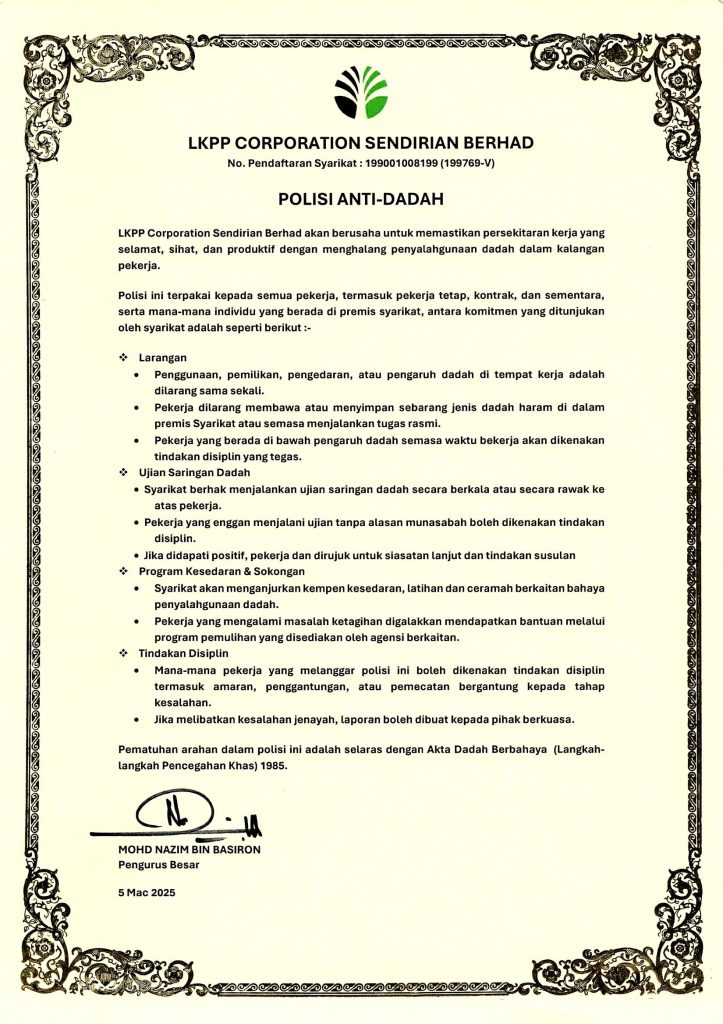 LKPP CORPORATION SENDIRIAN BERHAD
No. Pendaftaran Syarikat : 199001008199 (199769-V)

POLISI ANTI-DADAH

LKPP Corporation Sendirian Berhad akan berusaha untuk memastikan persekitaran kerja yang selamat, sihat, dan produktif dengan menghalang penyalahgunaan dadah dalam kalangan pekerja.

Polisi ini terpakai kepada semua pekerja, termasuk pekerja tetap, kontrak, dan sementara, serta mana-mana individu yang berada di premis syarikat, antara komitmen yang ditunjukan oleh syarikat adalah seperti berikut :-

❖ Larangan
• Penggunaan, pemilikan, pengedaran, atau pengaruh dadah di tempat kerja adalah dilarang sama sekali.
• Pekerja dilarang membawa atau menyimpan sebarang jenis dadah haram di dalam premis Syarikat atau semasa menjalankan tugas rasmi.
• Pekerja yang berada di bawah pengaruh dadah semasa waktu bekerja akan dikenakan tindakan disiplin yang tegas.
❖ Ujian Saringan Dadah
• Syarikat berhak menjalankan ujian saringan dadah secara berkala atau secara rawak ke atas pekerja.
• Pekerja yang enggan menjalani ujian tanpa alasan munasabah boleh dikenakan tindakan disiplin.
• Jika didapati positif, pekerja dan dirujuk untuk siasatan lanjut dan tindakan susulan
❖ Program Kesedaran & Sokongan
• Syarikat akan menganjurkan kempen kesedaran, latihan dan ceramah berkaitan bahaya penyalahgunaan dadah.
• Pekerja yang mengalami masalah ketagihan digalakkan mendapatkan bantuan melalui program pemulihan yang disediakan oleh agensi berkaitan.
❖ Tindakan Disiplin
• Mana-mana pekerja yang melanggar polisi ini boleh dikenakan tindakan disiplin termasuk amaran, penggantungan, atau pemecatan bergantung kepada tahap kesalahan.
• Jika melibatkan kesalahan jenayah, laporan boleh dibuat kepada pihak berkuasa.

Pematuhan arahan dalam polisi ini adalah selaras dengan Akta Dadah Berbahaya (Langkah-langkah Pencegahan Khas) 1985.

MOHD NAZIM BIN BASIRON
Pengurus Besar

5 Mac 2025